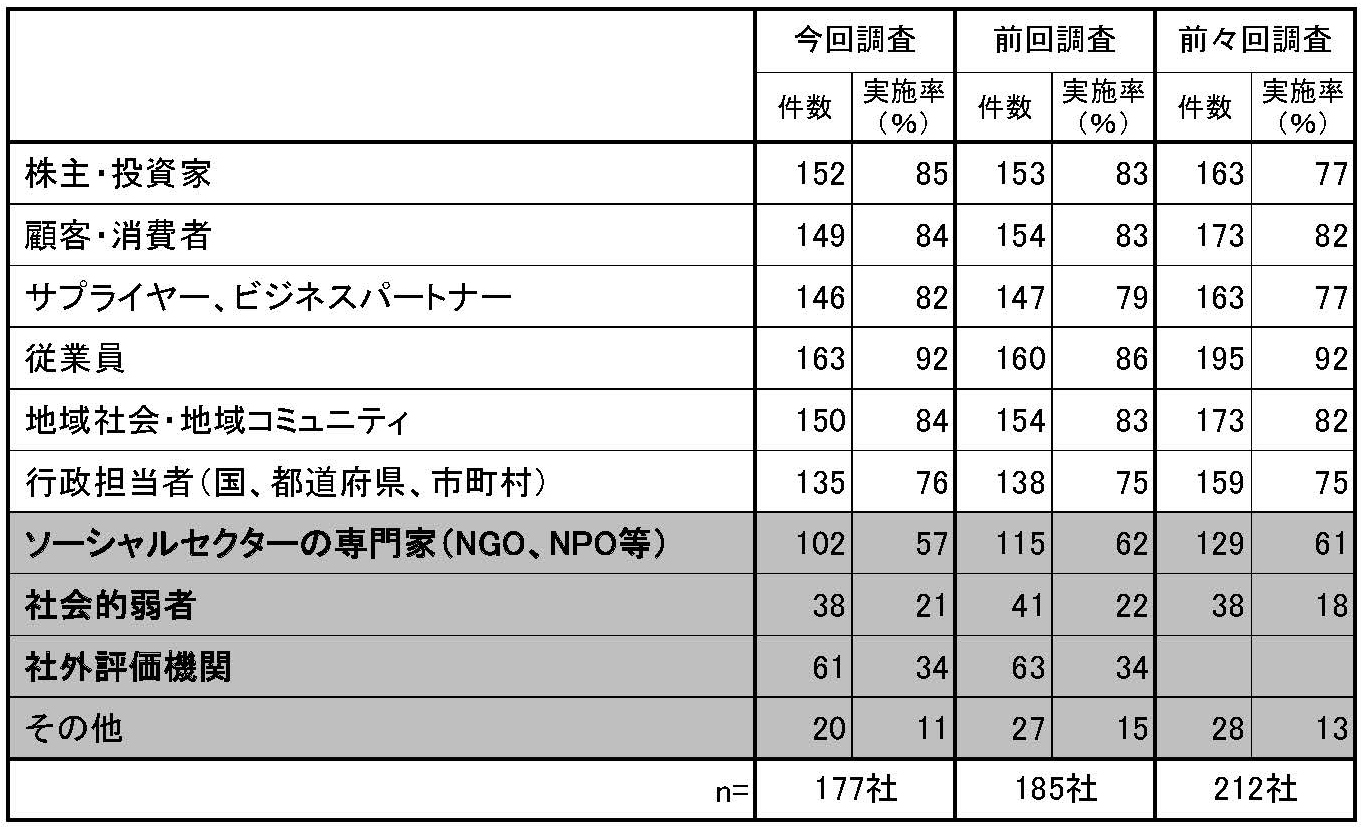 | | 今回調査 | | 前回調査 | | 前々回調査 | |
|---|---|---|---|---|---|---|
| | 件数 | 実施率（%） | 件数 | 実施率（%） | 件数 | 実施率（%） |
| 株主・投資家 | 152 | 85 | 153 | 83 | 163 | 77 |
| 顧客・消費者 | 149 | 84 | 154 | 83 | 173 | 82 |
| サプライヤー、ビジネスパートナー | 146 | 82 | 147 | 79 | 163 | 77 |
| 従業員 | 163 | 92 | 160 | 86 | 195 | 92 |
| 地域社会・地域コミュニティ | 150 | 84 | 154 | 83 | 173 | 82 |
| 行政担当者（国、都道府県、市町村） | 135 | 76 | 138 | 75 | 159 | 75 |
| ソーシャルセクターの専門家（NGO、NPO等） | 102 | 57 | 115 | 62 | 129 | 61 |
| 社会的弱者 | 38 | 21 | 41 | 22 | 38 | 18 |
| 社外評価機関 | 61 | 34 | 63 | 34 | | |
| その他 | 20 | 11 | 27 | 15 | 28 | 13 |
| n= | 177社 | | 185社 | | 212社 | |